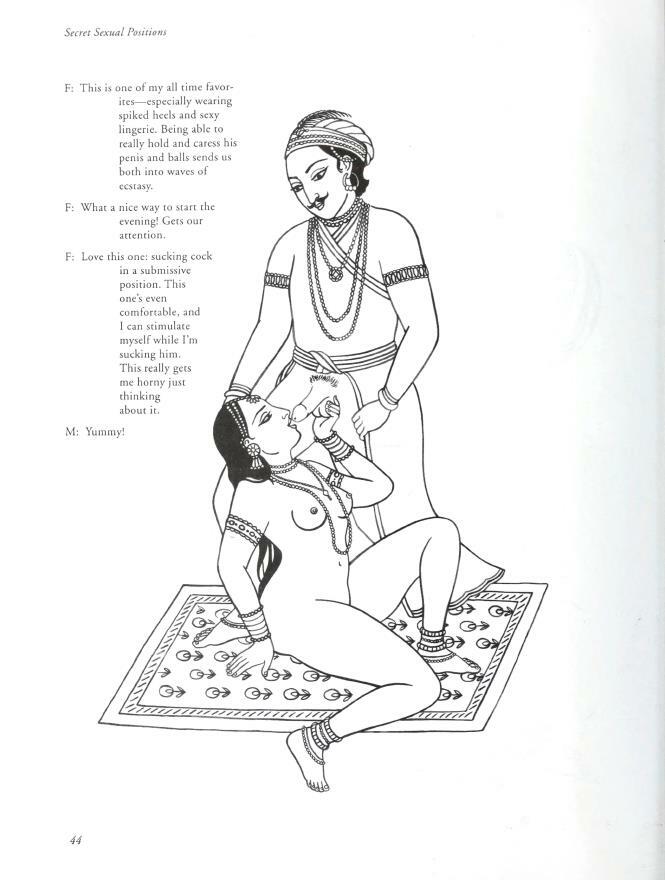 Secret Sexual Positions

F: This is one of my all time favorites—especially wearing spiked heels and sexy lingerie. Being able to really hold and caress his penis and balls sends us both into waves of ecstasy.

F: What a nice way to start the evening! Gets our attention.

F: Love this one: sucking cock in a submissive position. This one's even comfortable, and I can stimulate myself while I'm sucking him. This really gets me horny just thinking about it.

M: Yummy!

44